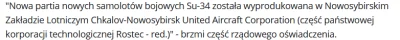 "Nowa partia nowych samolotów bojowych Su-34 została wyprodukowana w Nowosybirskim Zakładzie Lotniczym Chkalov-Nowosybirsk United Aircraft Corporation (część państwowej korporacji technologicznej Rostec - red.)" - brzmi część rządowego oświadczenia.